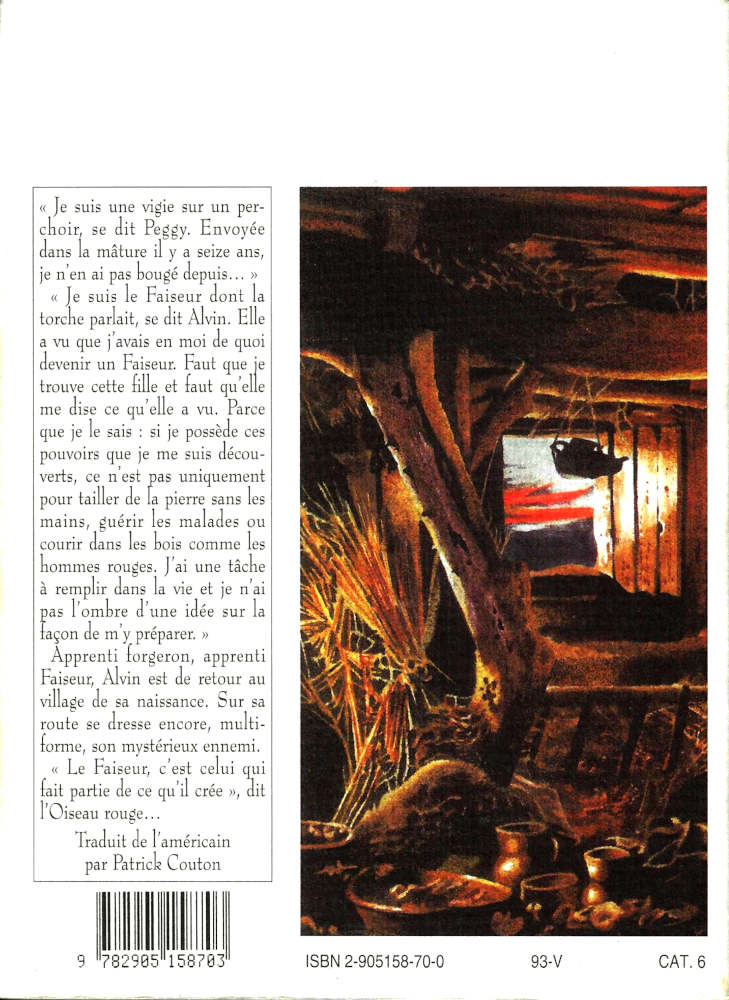 « Je suis une vigie sur un perchoir, se dit Peggy. Envoyée dans la mâture il y a seize ans, je n'en ai pas bougé depuis... »

« Je suis le Faiseur dont la torche parlait, se dit Alvin. Elle a vu que j'avais en moi de quoi devenir un Faiseur. Faut que je trouve cette fille et faut qu'elle me dise ce qu'elle a vu. Parce que je le sais : si je possède ces pouvoirs que je me suis découverts, ce n'est pas uniquement pour tailler de la pierre sans les mains, guérir les malades ou courir dans les bois comme les hommes rouges. J'ai une tâche à remplir dans la vie et je n'ai pas l'ombre d'une idée sur la façon de m'y préparer. »

Apprenti forgeron, apprenti Faiseur, Alvin est de retour au village de sa naissance. Sur sa route se dresse encore, multiforme, son mystérieux ennemi.

« Le Faiseur, c'est celui qui fait partie de ce qu'il crée », dit l'Oiseau rouge...

Traduit de l'américain par Patrick Couton

9 782905 158703

ISBN 2-905158-70-0

93-V

CAT. 6